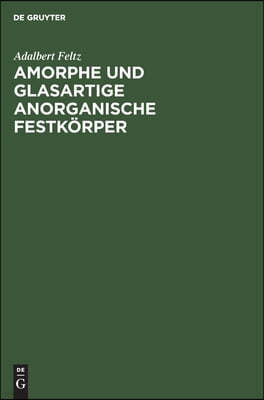 DE GRUYTER

Adalbert Feltz

AMORPHE UND GLASARTIGE ANORGANISCHE FESTKÖRPER

DE
G